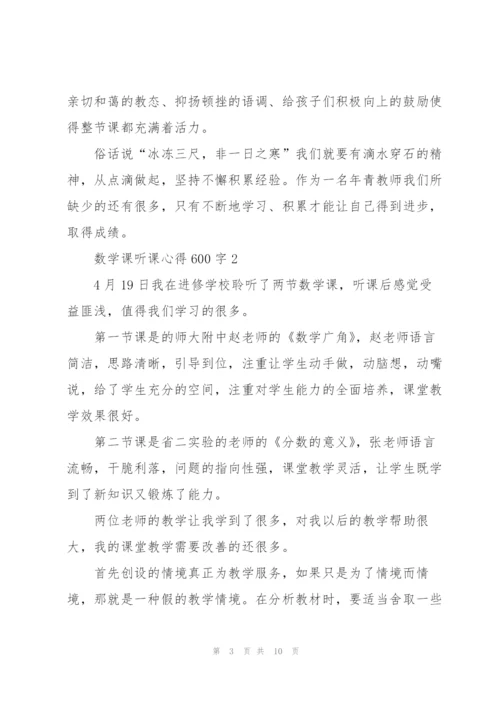 亲切和蔼的教态、抑扬顿挫的语调、给孩子们积极向上的鼓励使得整节课都充满着活力。

俗话说“冰冻三尺，非一日之寒”我们就要有滴水穿石的精神，从点滴做起，坚持不懈积累经验。作为一名年青教师我们所缺少的还有很多，只有不断地学习、积累才能让自己得到进步，取得成绩。

数学课听课心得600字2

4月19日我在进修学校聆听了两节数学课，听课后感觉受益匪浅，值得我们学习的很多。

第一节课是的师大附中赵老师的《数学广角》，赵老师语言简洁，思路清晰，引导到位，注重让学生动手做，动脑想，动嘴说，给了学生充分的空间，注重对学生能力的全面培养，课堂教学效果很好。

第二节课是省二实验的老师的《分数的意义》，张老师语言流畅，干脆利落，问题的指向性强，课堂教学灵活，让学生既学到了新知识又锻炼了能力。

两位老师的教学让我学到了很多，对我以后的教学帮助很大，我的课堂教学需要改善的还很多。

首先创设的情境真正为教学服务，如果只是为了情境而情境，那就是一种假的教学情境。在分析教材时，要适当舍取一些

第 3 页 共 10 页